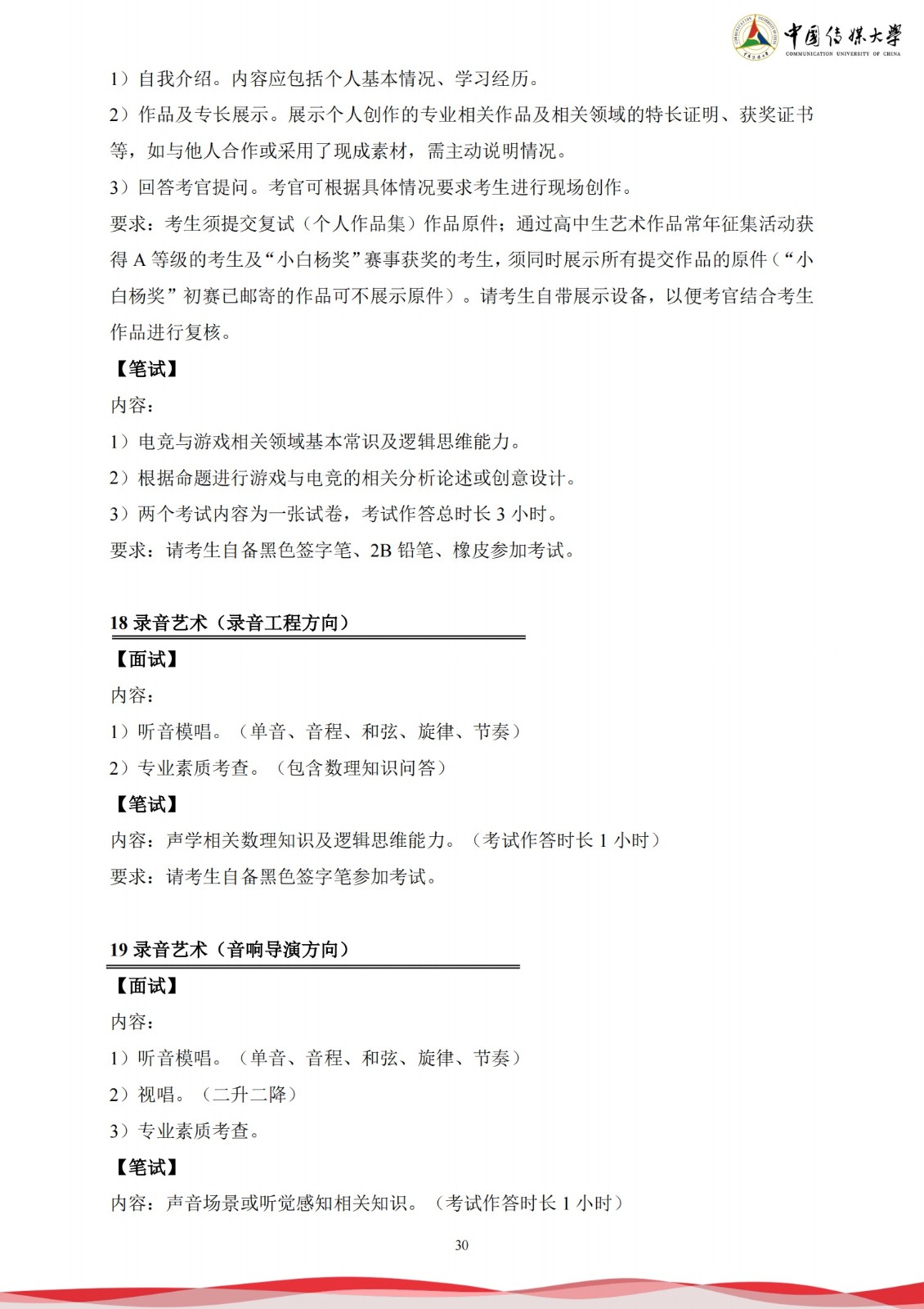 中国传媒大学
COMMUNICATION UNIVERSITY OF CHINA

1）自我介绍。内容应包括个人基本情况、学习经历。

2）作品及专长展示。展示个人创作的专业相关作品及相关领域的特长证明、获奖证书等，如与他人合作或采用了现成素材，需主动说明情况。

3）回答考官提问。考官可根据具体情况要求考生进行现场创作。

要求：考生须提交复试（个人作品集）作品原件；通过高中生艺术作品常年征集活动获得 A 等级的考生及“小白杨奖”赛事获奖的考生，须同时展示所有提交作品的原件（“小白杨奖”初赛已邮寄的作品可不展示原件）。请考生自带展示设备，以便考官结合考生作品进行复核。

【笔试】

内容：

1）电竞与游戏相关领域基本常识及逻辑思维能力。

2）根据命题进行游戏与电竞的相关分析论述或创意设计。

3）两个考试内容为一张试卷，考试作答总时长 3 小时。

要求：请考生自备黑色签字笔、2B 铅笔、橡皮参加考试。

18 录音艺术（录音工程方向）

【面试】

内容：

1）听音模唱。（单音、音程、和弦、旋律、节奏）

2）专业素质考查。（包含数理知识问答）

【笔试】

内容：声学相关数理知识及逻辑思维能力。（考试作答时长 1 小时）

要求：请考生自备黑色签字笔参加考试。

19 录音艺术（音响导演方向）

【面试】

内容：

1）听音模唱。（单音、音程、和弦、旋律、节奏）

2）视唱。（二升二降）

3）专业素质考查。

【笔试】

内容：声音场景或听觉感知相关知识。（考试作答时长 1 小时）

30